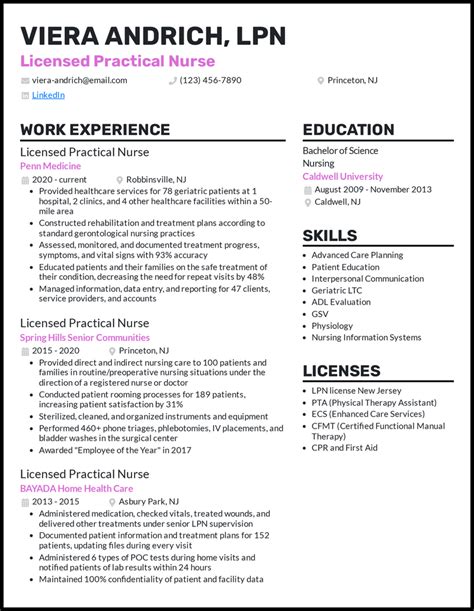 VIERA ANDRICH, LPN
Licensed Practical Nurse

viera-andrich@email.com (123) 456-7890 Princeton, NJ
LinkedIn

WORK EXPERIENCE

Licensed Practical Nurse
Penn Medicine
2020 - current Robbinsville, NJ
- Provided healthcare services for 78 geriatric patients at 1 hospital, 2 clinics, and 4 other healthcare facilities within a 50-mile area
- Constructed rehabilitation and treatment plans according to standard gerontological nursing practices
- Assessed, monitored, and documented treatment progress, symptoms, and vital signs with 93% accuracy
- Educated patients and their families on the safe treatment of their condition, decreasing the need for repeat visits by 48%
- Managed information, data entry, and reporting for 47 clients, service providers, and accounts

Licensed Practical Nurse
Spring Hills Senior Communities
2015 - 2020 Princeton, NJ
- Provided direct and indirect nursing care to 100 patients and families in routine/preoperative nursing situations under the direction of a registered nurse or doctor
- Conducted patient rooming processes for 189 patients, increasing patient satisfaction by 31%
- Sterilized, cleaned, and organized instruments and equipment
- Performed 460+ phone triages, phlebotomies, IV placements, and bladder washes in the surgical center
- Awarded "Employee of the Year" in 2017

Licensed Practical Nurse
BAYADA Home Health Care
2013 - 2015 Asbury Park, NJ
- Administered medication, checked vitals, treated wounds, and delivered other treatments under senior LPN supervision
- Documented patient information and treatment plans for 152 patients, updating files during every visit
- Administered 6 types of POC tests during home visits and notified patients of lab results within 24 hours
- Maintained 100% confidentiality of patient and facility data

EDUCATION

Bachelor of Science
Nursing
Caldwell University
August 2009 - November 2013
Caldwell, NJ

SKILLS

- Advanced Care Planning
- Patient Education
- Interpersonal Communication
- Geriatric LTC
- ADL Evaluation
- GSV
- Physiology
- Nursing Information Systems

LICENSES

- LPN license New Jersey
- PTA (Physical Therapy Assistant)
- ECS (Enhanced Care Services)
- CFMT (Certified Functional Manual Therapy)
- CPR and First Aid